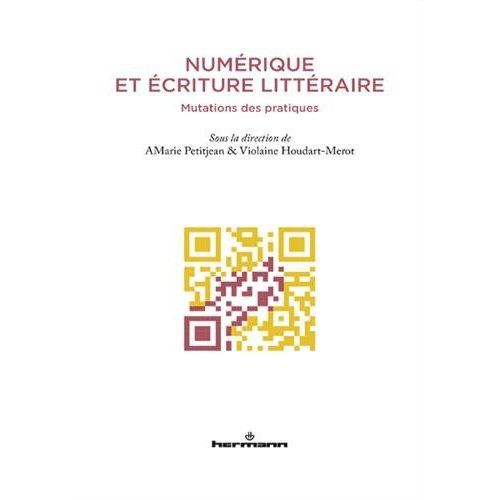 NUMÉRIQUE
ET ÉCRITURE LITTÉRAIRE

Mutations des pratiques

Sous la direction de
AMarie Petitjean & Violaine Houdart-Merot

hermann